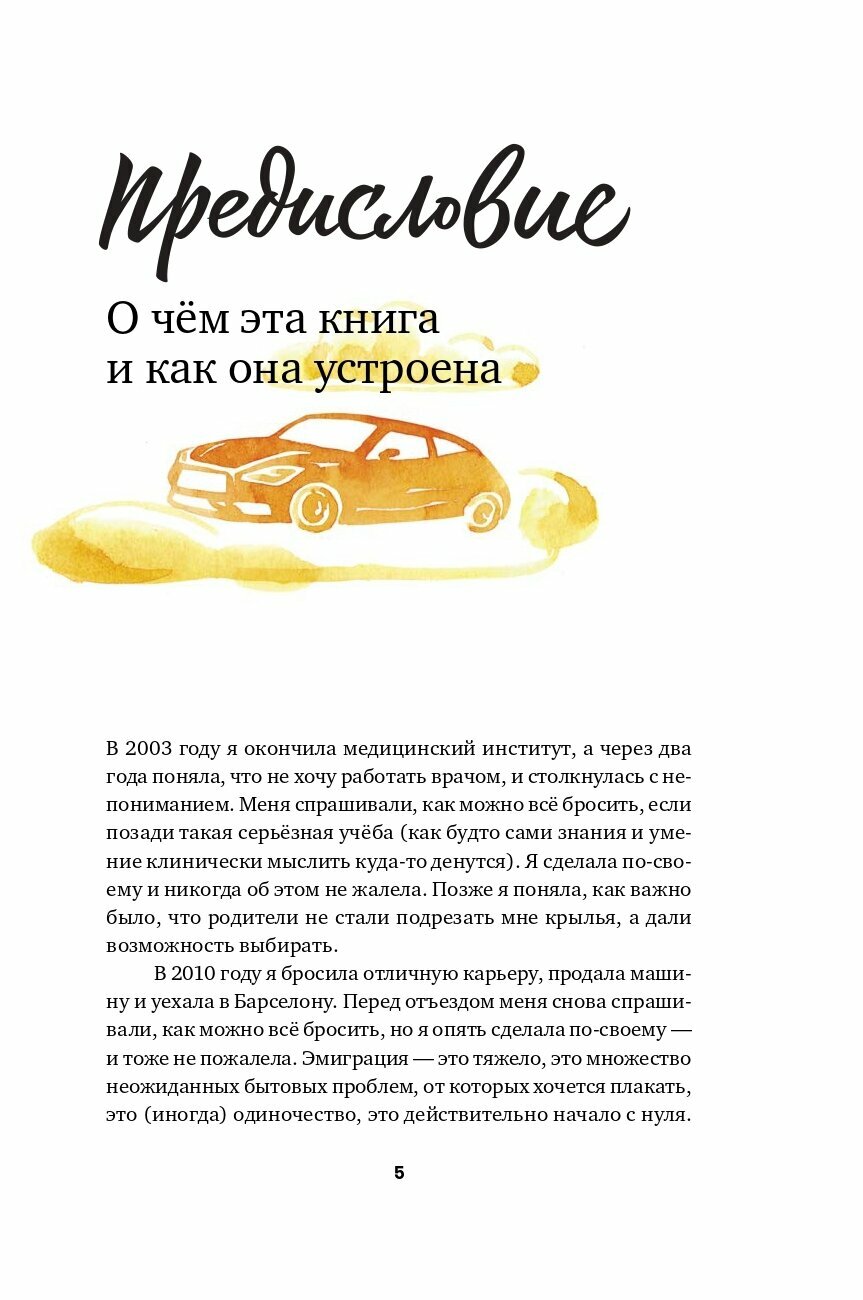 Предисловие

О чём эта книга и как она устроена

В 2003 году я окончила медицинский институт, а через два года поняла, что не хочу работать врачом, и столкнулась с непониманием. Меня спрашивали, как можно всё бросить, если позади такая серьёзная учёба (как будто сами знания и умение клинически мыслить куда-то денутся). Я сделала по-своему и никогда об этом не жалела. Позже я поняла, как важно было, что родители не стали подрезать мне крылья, а дали возможность выбирать.

В 2010 году я бросила отличную карьеру, продала машину и уехала в Барселону. Перед отъездом меня снова спрашивали, как можно всё бросить, но я опять сделала по-своему — и тоже не пожалела. Эмиграция — это тяжело, это множество неожиданных бытовых проблем, от которых хочется плакать, это (иногда) одиночество, это действительно начало с нуля.

5